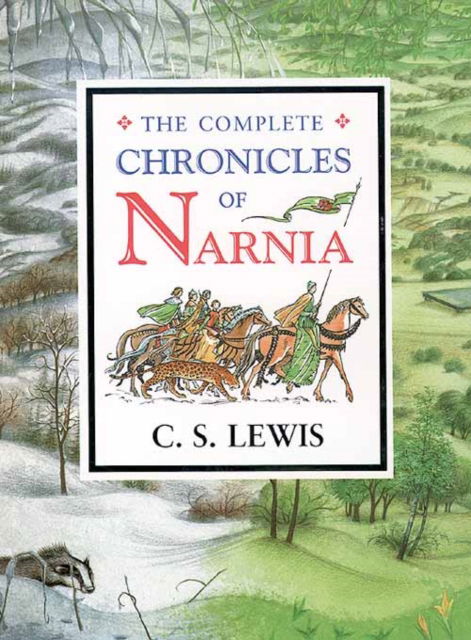 THE COMPLETE
CHRONICLES
OF
NARNIA

C. S. LEWIS